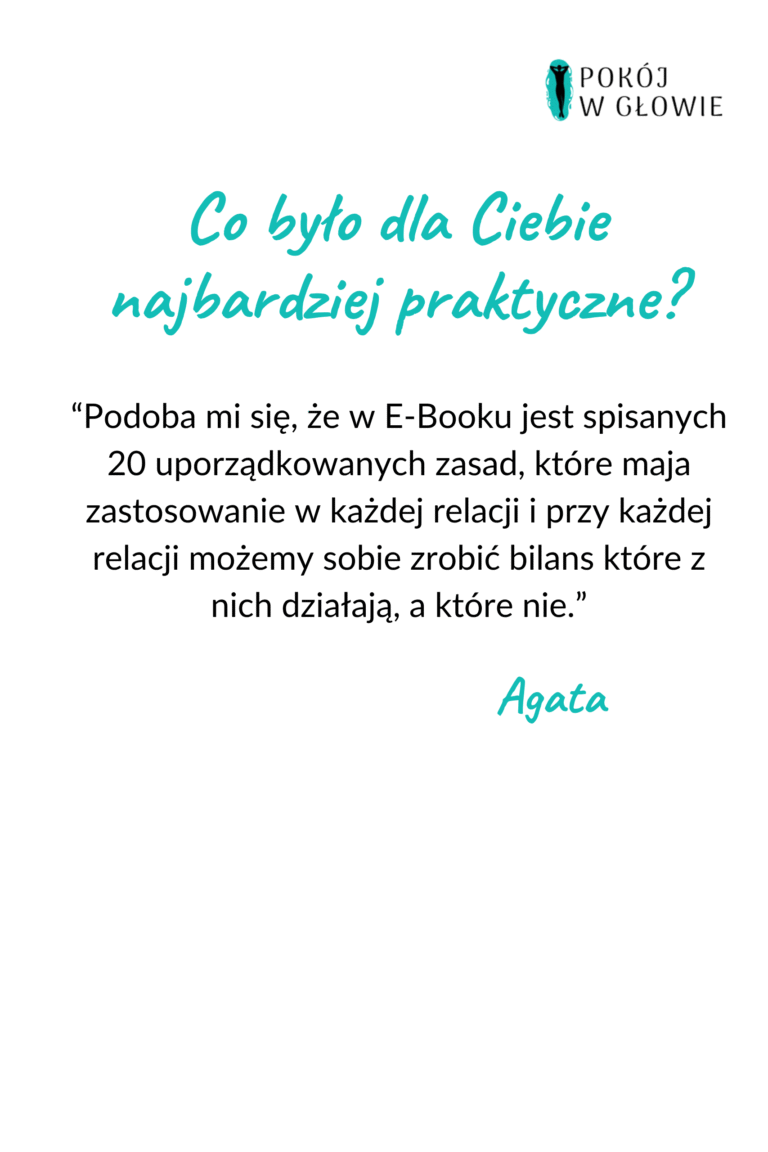 POKÓJ
W GŁOWIE

Co było dla Ciebie najbardziej praktyczne?

“Podoba mi się, że w E-Booku jest spisanych 20 uporządkowanych zasad, które maja zastosowanie w każdej relacji i przy każdej relacji możemy sobie zrobić bilans które z nich działają, a które nie.”

Agata